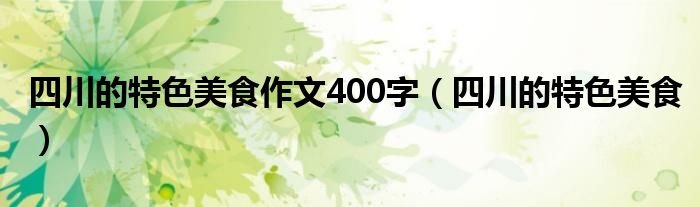 四川的特色美食作文400字（四川的特色美食）